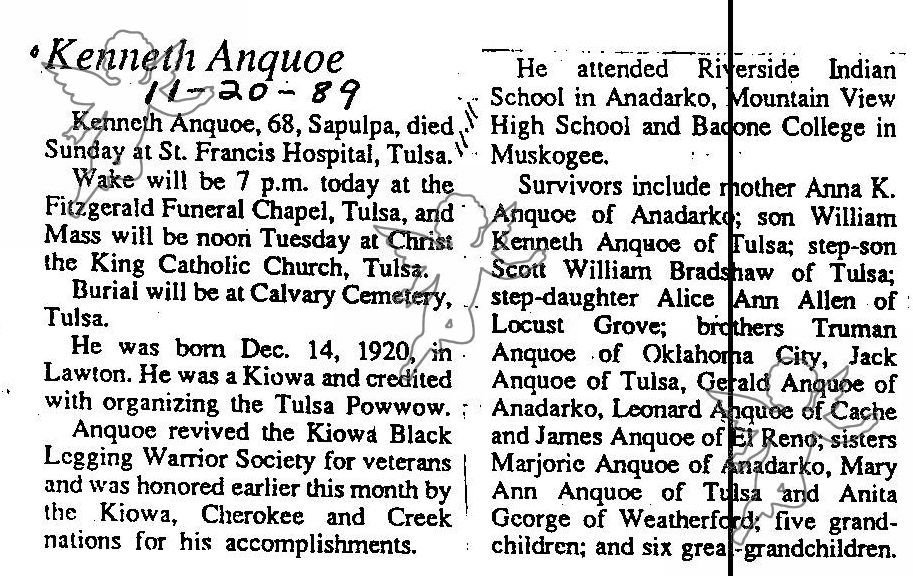 Kenneth Anquoe
11-20-89

Kenneth Anquoe, 68, Sapulpa, died Sunday at St. Francis Hospital, Tulsa.

Wake will be 7 p.m. today at the Fitzgerald Funeral Chapel, Tulsa, and Mass will be noon Tuesday at Christ the King Catholic Church, Tulsa.

Burial will be at Calvary Cemetery, Tulsa.

He was born Dec. 14, 1920, in Lawton. He was a Kiowa and credited with organizing the Tulsa Powwow.

Anquoe revived the Kiowa Black Legging Warrior Society for veterans and was honored earlier this month by the Kiowa, Cherokee and Creek nations for his accomplishments.

He attended Riverside Indian School in Anadarko, Mountain View High School and Bacone College in Muskogee.

Survivors include mother Anna K. Anquoe of Anadarko; son William Kenneth Anquoe of Tulsa; step-son Scott William Bradshaw of Tulsa; step-daughter Alice Ann Allen of Locust Grove; brothers Truman Anquoe of Oklahoma City, Jack Anquoe of Tulsa, Gerald Anquoe of Anadarko, Leonard Anquoe of Cache and James Anquoe of El Reno; sisters Marjorie Anquoe of Anadarko, Mary Ann Anquoe of Tulsa and Anita George of Weatherford; five grandchildren; and six great-grandchildren.